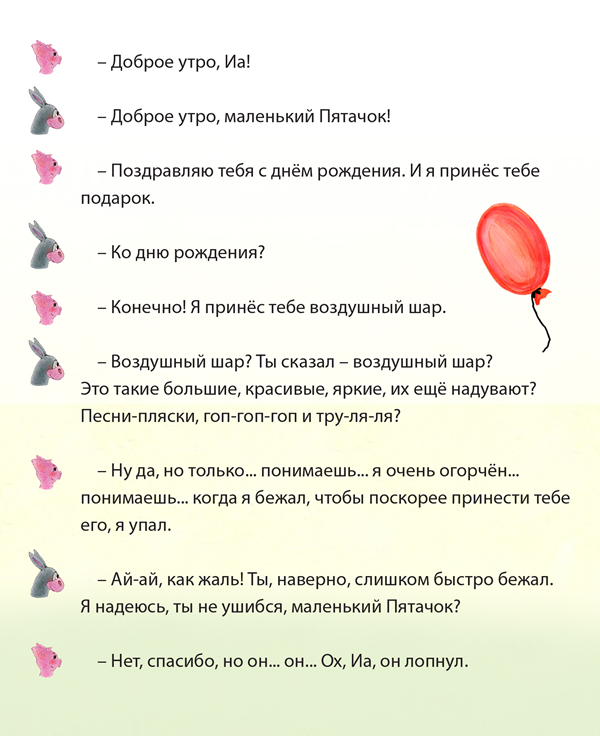 – Доброе утро, Иа!

– Доброе утро, маленький Пятачок!

– Поздравляю тебя с днём рождения. И я принёс тебе подарок.

– Ко дню рождения?

– Конечно! Я принёс тебе воздушный шар.

– Воздушный шар? Ты сказал – воздушный шар? Это такие большие, красивые, яркие, их ещё надувают? Песни-пляски, гоп-гоп-гоп и тру-ля-ля?

– Ну да, но только... понимаешь... я очень огорчён... понимаешь... когда я бежал, чтобы поскорее принести тебе его, я упал.

– Ай-ай, как жаль! Ты, наверно, слишком быстро бежал. Я надеюсь, ты не ушибся, маленький Пятачок?

– Нет, спасибо, но он... он... Ох, Иа, он лопнул.